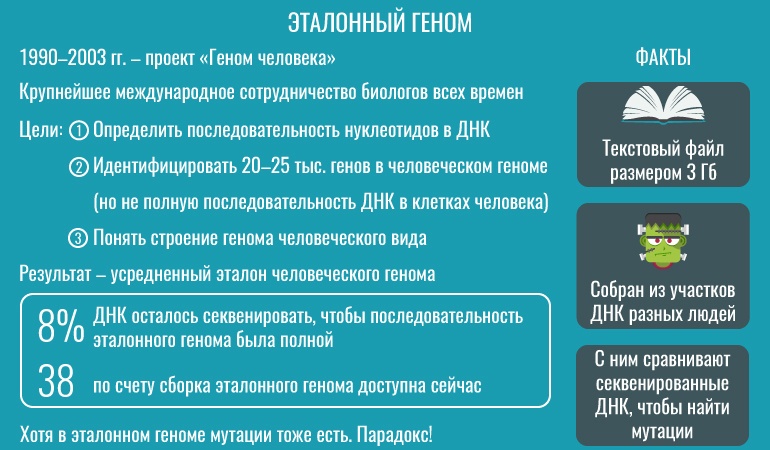 ЭТАЛОННЫЙ ГЕНОМ

1990–2003 гг. – проект «Геном человека»

Крупнейшее международное сотрудничество биологов всех времен

Цели: ① Определить последовательность нуклеотидов в ДНК

② Идентифицировать 20–25 тыс. генов в человеческом геноме (но не полную последовательность ДНК в клетках человека)

③ Понять строение генома человеческого вида

Результат – усредненный эталон человеческого генома

8% ДНК осталось секвенировать, чтобы последовательность эталонного генома была полной

38 по счету сборка эталонного генома доступна сейчас

Хотя в эталонном геноме мутации тоже есть. Парадокс!

ФАКТЫ

Текстовый файл размером 3 Гб

Собран из участков ДНК разных людей

С ним сравнивают секвенированные ДНК, чтобы найти мутации